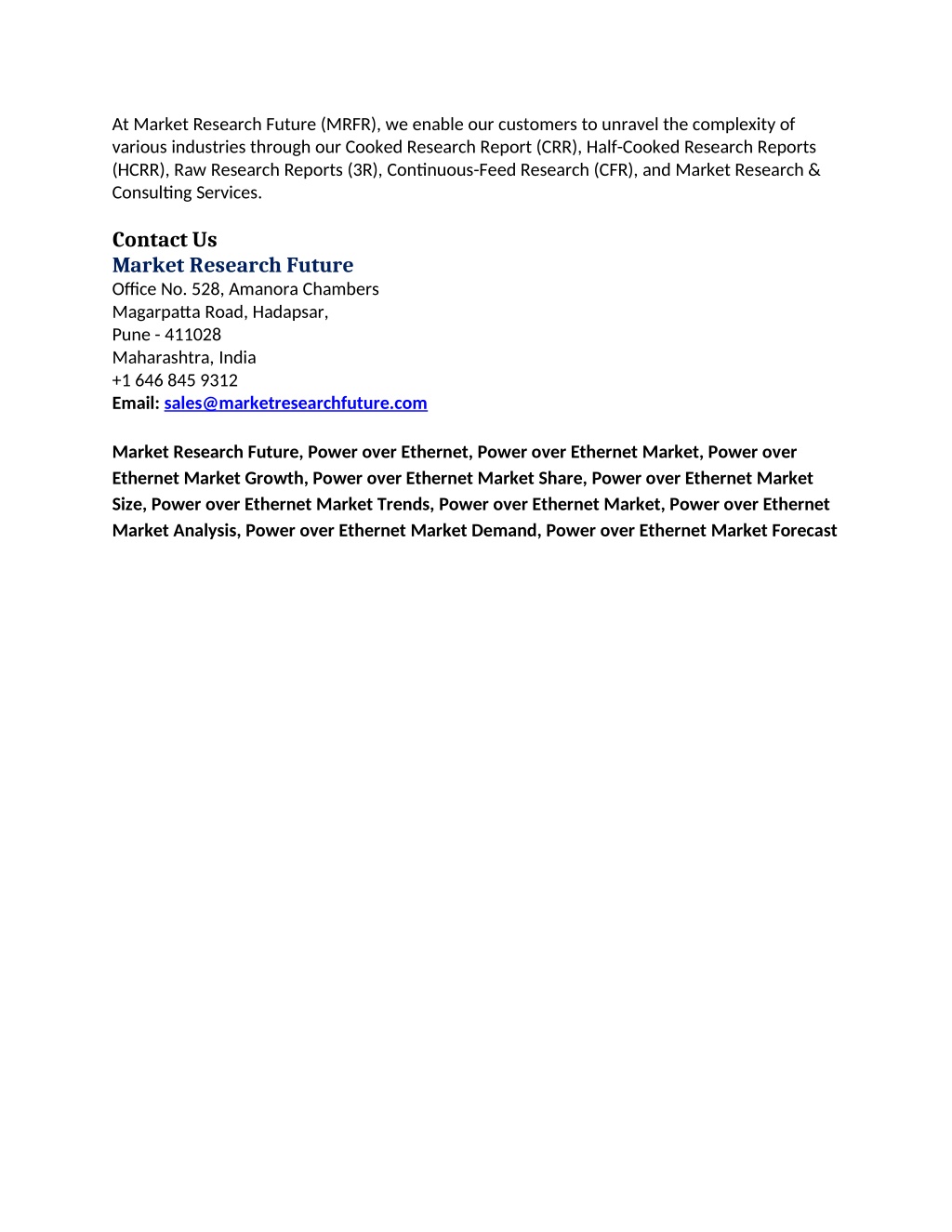 At Market Research Future (MRFR), we enable our customers to unravel the complexity of various industries through our Cooked Research Report (CRR), Half-Cooked Research Reports (HCRR), Raw Research Reports (3R), Continuous-Feed Research (CFR), and Market Research & Consulting Services.

Contact Us
Market Research Future
Office No. 528, Amanora Chambers
Magarpatta Road, Hadapsar,
Pune - 411028
Maharashtra, India
+1 646 845 9312
Email: sales@marketresearchfuture.com

Market Research Future, Power over Ethernet, Power over Ethernet Market, Power over Ethernet Market Growth, Power over Ethernet Market Share, Power over Ethernet Market Size, Power over Ethernet Market Trends, Power over Ethernet Market, Power over Ethernet Market Analysis, Power over Ethernet Market Demand, Power over Ethernet Market Forecast